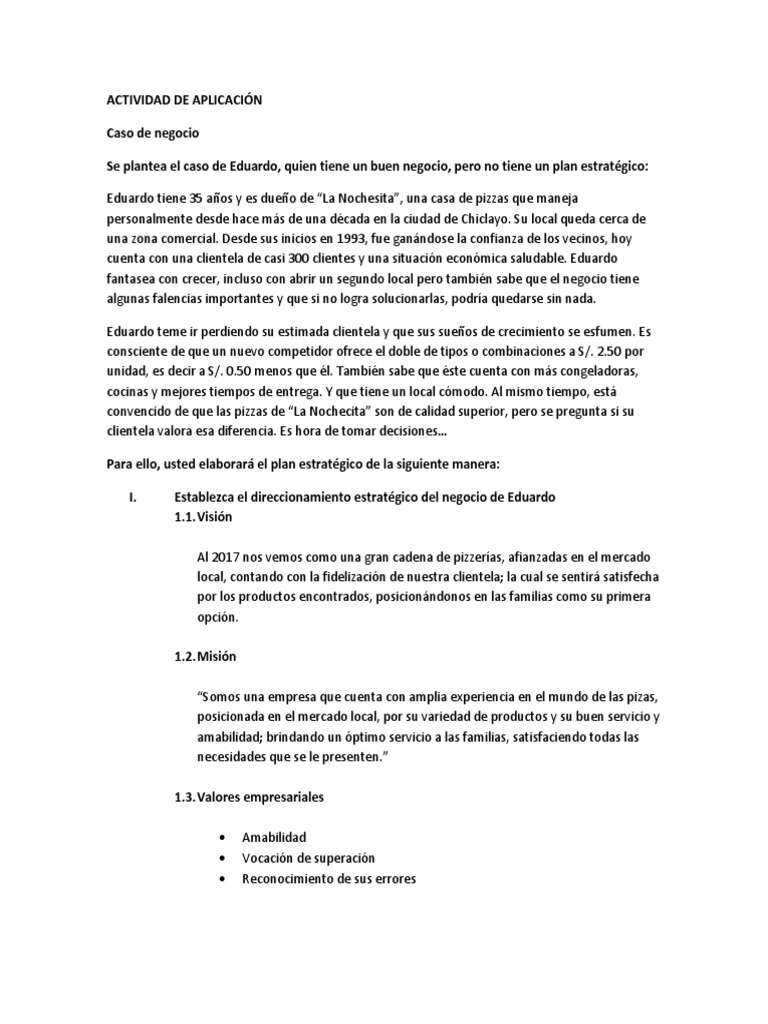 ACTIVIDAD DE APLICACIÓN

Caso de negocio

Se plantea el caso de Eduardo, quien tiene un buen negocio, pero no tiene un plan estratégico:

Eduardo tiene 35 años y es dueño de "La Nochesita", una casa de pizzas que maneja personalmente desde hace más de una década en la ciudad de Chiclayo. Su local queda cerca de una zona comercial. Desde sus inicios en 1993, fue ganándose la confianza de los vecinos, hoy cuenta con una clientela de casi 300 clientes y una situación económica saludable. Eduardo fantasea con crecer, incluso con abrir un segundo local pero también sabe que el negocio tiene algunas falencias importantes y que si no logra solucionarlas, podría quedarse sin nada.

Eduardo teme ir perdiendo su estimada clientela y que sus sueños de crecimiento se esfumen. Es consciente de que un nuevo competidor ofrece el doble de tipos o combinaciones a S/. 2.50 por unidad, es decir a S/. 0.50 menos que él. También sabe que éste cuenta con más congeladoras, cocinas y mejores tiempos de entrega. Y que tiene un local cómodo. Al mismo tiempo, está convencido de que las pizzas de "La Nochecita" son de calidad superior, pero se pregunta si su clientela valora esa diferencia. Es hora de tomar decisiones...

Para ello, usted elaborará el plan estratégico de la siguiente manera:

I. Establezca el direccionamiento estratégico del negocio de Eduardo

1.1. Visión

Al 2017 nos vemos como una gran cadena de pizzerías, afianzadas en el mercado local, contando con la fidelización de nuestra clientela; la cual se sentirá satisfecha por los productos encontrados, posicionándonos en las familias como su primera opción.

1.2. Misión

"Somos una empresa que cuenta con amplia experiencia en el mundo de las pizas, posicionada en el mercado local, por su variedad de productos y su buen servicio y amabilidad; brindando un óptimo servicio a las familias, satisfaciendo todas las necesidades que se le presenten."

1.3. Valores empresariales

• Amabilidad
• Vocación de superación
• Reconocimiento de sus errores